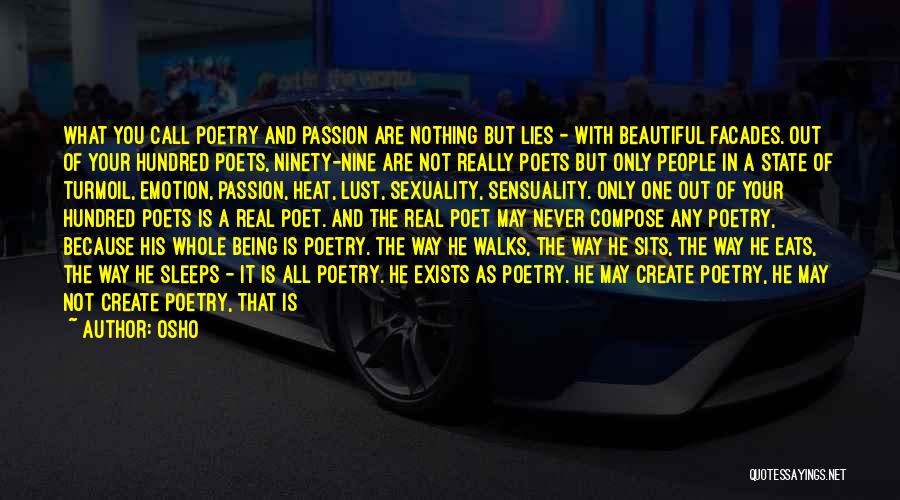 WHAT YOU CALL POETRY AND PASSION ARE NOTHING BUT LIES - WITH BEAUTIFUL FACADES. OUT OF YOUR HUNDRED POETS, NINETY-NINE ARE NOT REALLY POETS BUT ONLY PEOPLE IN A STATE OF TURMOIL, EMOTION, PASSION, HEAT, LUST, SEXUALITY, SENSUALITY. ONLY ONE OUT OF YOUR HUNDRED POETS IS A REAL POET. AND THE REAL POET MAY NEVER COMPOSE ANY POETRY, BECAUSE HIS WHOLE BEING IS POETRY. THE WAY HE WALKS, THE WAY HE SITS, THE WAY HE EATS, THE WAY HE SLEEPS - IT IS ALL POETRY. HE EXISTS AS POETRY. HE MAY CREATE POETRY, HE MAY NOT CREATE POETRY, THAT IS

~ AUTHOR: OSHO

QUOTESSAYINGS.NET